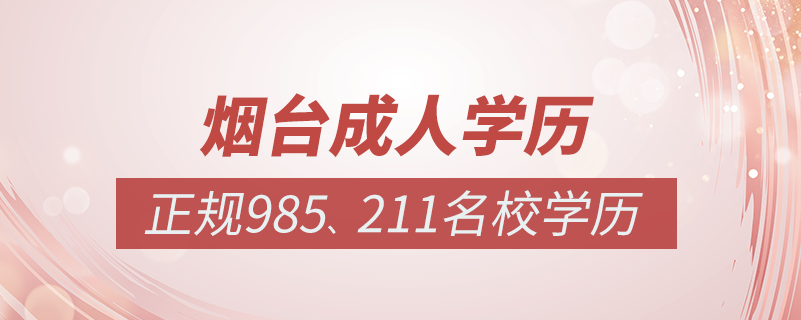 烟台成人学历

正规985、211名校学历